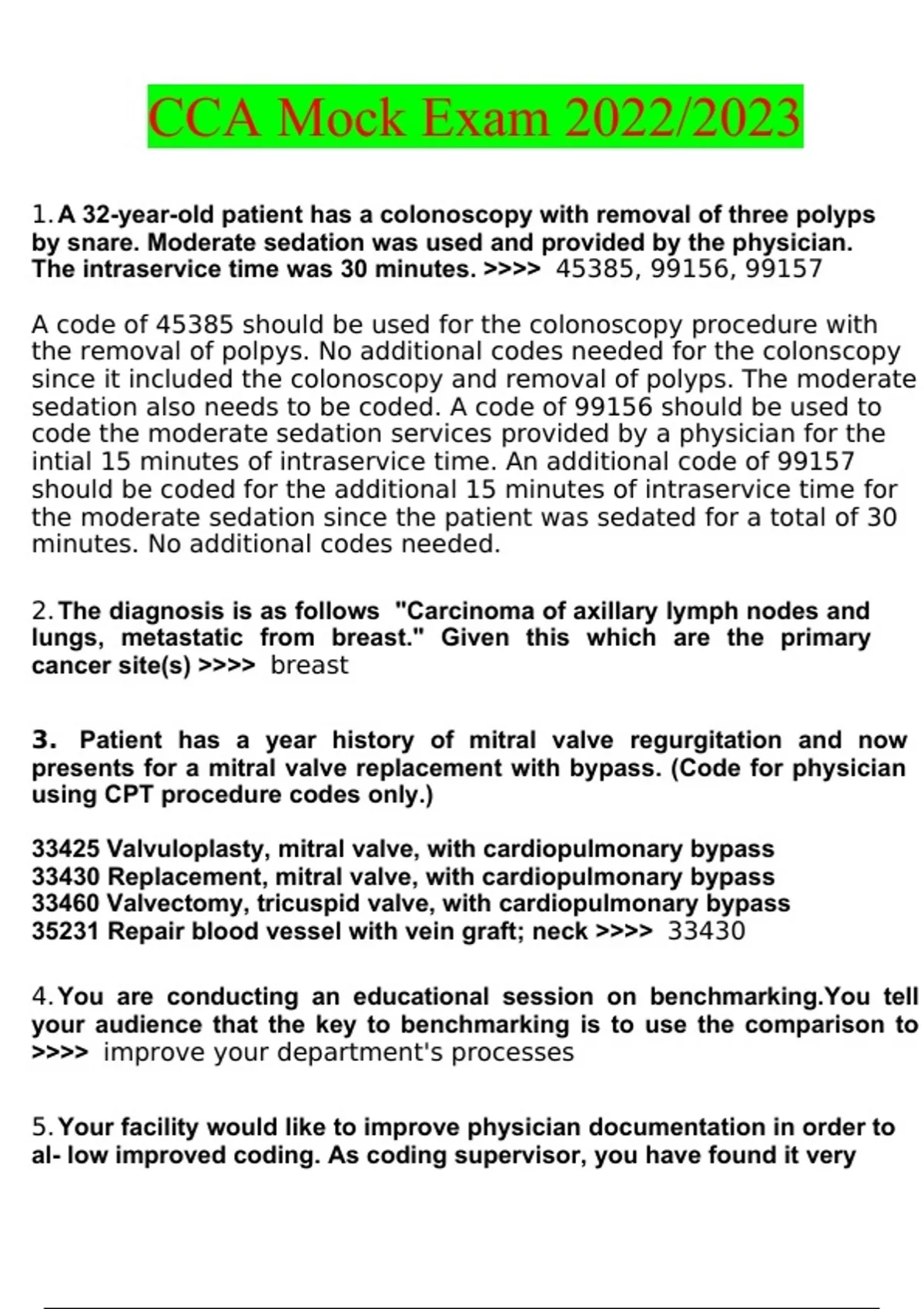 CCA Mock Exam 2022/2023

1. A 32-year-old patient has a colonoscopy with removal of three polyps by snare. Moderate sedation was used and provided by the physician. The intraservice time was 30 minutes. >>>> 45385, 99156, 99157

A code of 45385 should be used for the colonoscopy procedure with the removal of polpys. No additional codes needed for the colonscopy since it included the colonoscopy and removal of polyps. The moderate sedation also needs to be coded. A code of 99156 should be used to code the moderate sedation services provided by a physician for the intial 15 minutes of intraservice time. An additional code of 99157 should be coded for the additional 15 minutes of intraservice time for the moderate sedation since the patient was sedated for a total of 30 minutes. No additional codes needed.

2. The diagnosis is as follows "Carcinoma of axillary lymph nodes and lungs, metastatic from breast." Given this which are the primary cancer site(s) >>>> breast

3. Patient has a year history of mitral valve regurgitation and now presents for a mitral valve replacement with bypass. (Code for physician using CPT procedure codes only.)

33425 Valvuloplasty, mitral valve, with cardiopulmonary bypass
33430 Replacement, mitral valve, with cardiopulmonary bypass
33460 Valvectomy, tricuspid valve, with cardiopulmonary bypass
35231 Repair blood vessel with vein graft; neck >>>> 33430

4. You are conducting an educational session on benchmarking.You tell your audience that the key to benchmarking is to use the comparison to >>>> improve your department's processes

5. Your facility would like to improve physician documentation in order to al- low improved coding. As coding supervisor, you have found it very